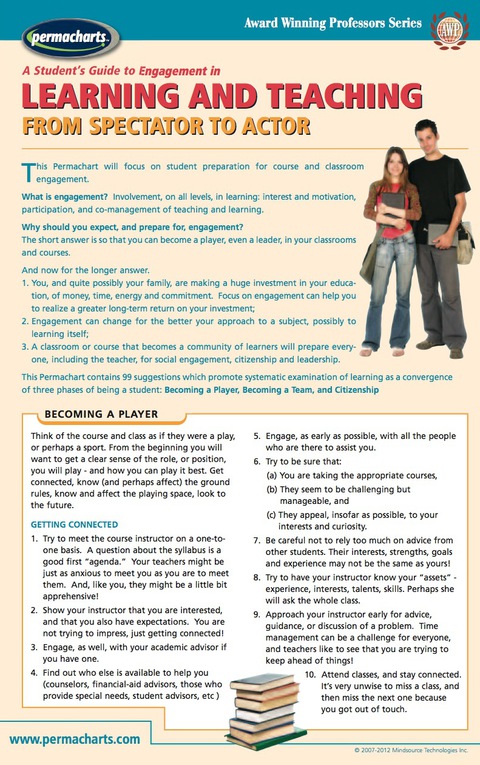 permacharts

Award Winning Professors Series

AWP

A Student's Guide to Engagement in

LEARNING AND TEACHING

FROM SPECTATOR TO ACTOR

This Permachart will focus on student preparation for course and classroom engagement.

What is engagement? Involvement, on all levels, in learning: interest and motivation, participation, and co-management of teaching and learning.

Why should you expect, and prepare for, engagement?
The short answer is so that you can become a player, even a leader, in your classrooms and courses.

And now for the longer answer.
1. You, and quite possibly your family, are making a huge investment in your education, of money, time, energy and commitment. Focus on engagement can help you to realize a greater long-term return on your investment;
2. Engagement can change for the better your approach to a subject, possibly to learning itself;
3. A classroom or course that becomes a community of learners will prepare everyone, including the teacher, for social engagement, citizenship and leadership.

This Permachart contains 99 suggestions which promote systematic examination of learning as a convergence of three phases of being a student: Becoming a Player, Becoming a Team, and Citizenship

BECOMING A PLAYER

Think of the course and class as if they were a play, or perhaps a sport. From the beginning you will want to get a clear sense of the role, or position, you will play - and how you can play it best. Get connected, know (and perhaps affect) the ground rules, know and affect the playing space, look to the future.

GETTING CONNECTED
1. Try to meet the course instructor on a one-to-one basis. A question about the syllabus is a good first "agenda." Your teachers might be just as anxious to meet you as you are to meet them. And, like you, they might be a little bit apprehensive!
2. Show your instructor that you are interested, and that you also have expectations. You are not trying to impress, just getting connected!
3. Engage, as well, with your academic advisor if you have one.
4. Find out who else is available to help you (counselors, financial-aid advisors, those who provide special needs, student advisors, etc )
5. Engage, as early as possible, with all the people who are there to assist you.
6. Try to be sure that:
(a) You are taking the appropriate courses,
(b) They seem to be challenging but manageable, and
(c) They appeal, insofar as possible, to your interests and curiosity.
7. Be careful not to rely too much on advice from other students. Their interests, strengths, goals and experience may not be the same as yours!
8. Try to have your instructor know your "assets" - experience, interests, talents, skills. Perhaps she will ask the whole class.
9. Approach your instructor early for advice, guidance, or discussion of a problem. Time management can be a challenge for everyone, and teachers like to see that you are trying to keep ahead of things!
10. Attend classes, and stay connected. It's very unwise to miss a class, and then miss the next one because you got out of touch.

www.permacharts.com

© 2007-2012 Mindsource Technologies Inc.